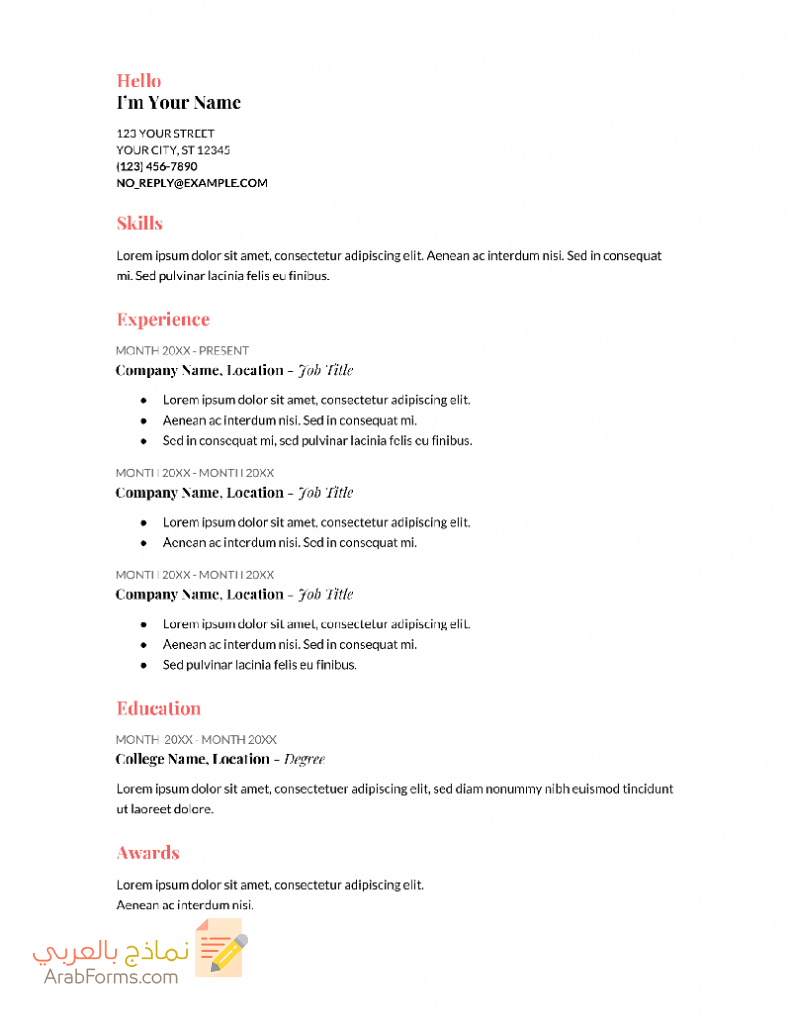 Hello
I'm Your Name

123 YOUR STREET
YOUR CITY, ST 12345
(123) 456-7890
NO_REPLY@EXAMPLE.COM

Skills

Lorem ipsum dolor sit amet, consectetur adipiscing elit. Aenean ac interdum nisi. Sed in consequat mi. Sed pulvinar lacinia felis eu finibus.

Experience

MONTH 20XX - PRESENT
Company Name, Location – Job Title

- Lorem ipsum dolor sit amet, consectetur adipiscing elit.
- Aenean ac interdum nisi. Sed in consequat mi.
- Sed in consequat mi, sed pulvinar lacinia felis eu finibus.

MONTH 20XX - MONTH 20XX
Company Name, Location – Job Title

- Lorem ipsum dolor sit amet, consectetur adipiscing elit.
- Aenean ac interdum nisi. Sed in consequat mi.

MONTH 20XX - MONTH 20XX
Company Name, Location – Job Title

- Lorem ipsum dolor sit amet, consectetur adipiscing elit.
- Aenean ac interdum nisi. Sed in consequat mi.
- Sed pulvinar lacinia felis eu finibus.

Education

MONTH 20XX - MONTH 20XX
College Name, Location – Degree

Lorem ipsum dolor sit amet, consectetuer adipiscing elit, sed diam nonummy nibh euismod tincidunt ut laoreet dolore.

Awards

Lorem ipsum dolor sit amet, consectetur adipiscing elit.
Aenean ac interdum nisi.

نماذج بالعربي
ArabForms.com